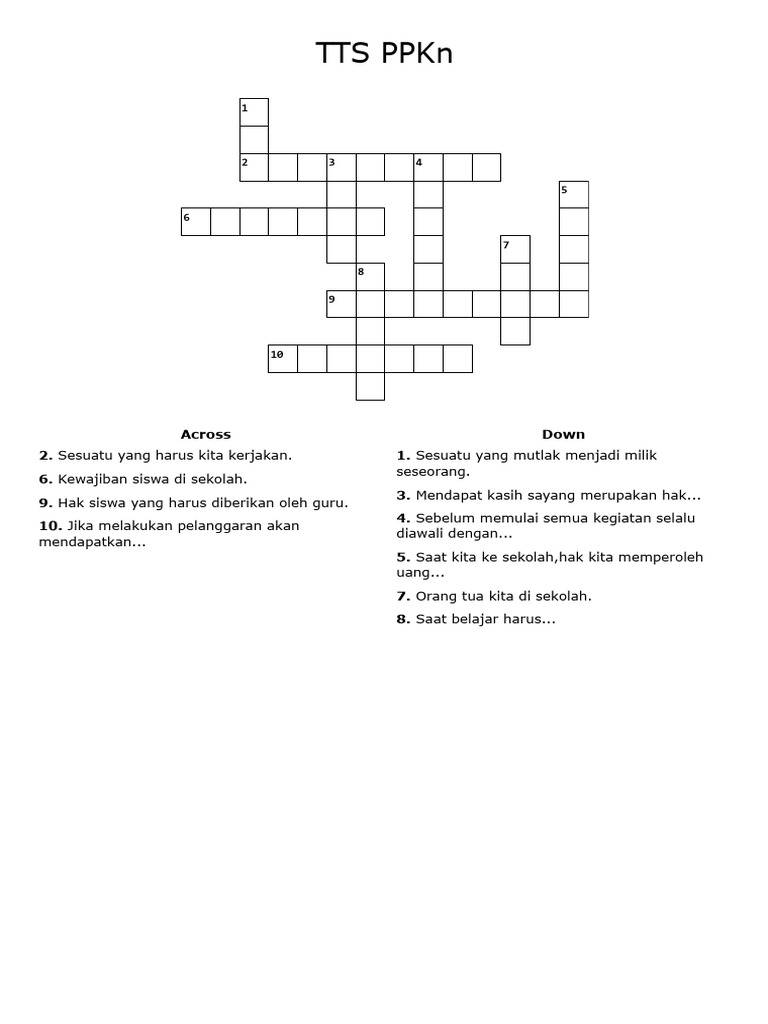 TTS PPKn

1
2 3 4
5
6
7
8
9
10

Across

2. Sesuatu yang harus kita kerjakan.

6. Kewajiban siswa di sekolah.

9. Hak siswa yang harus diberikan oleh guru.

10. Jika melakukan pelanggaran akan mendapatkan...

Down

1. Sesuatu yang mutlak menjadi milik seseorang.

3. Mendapat kasih sayang merupakan hak...

4. Sebelum memulai semua kegiatan selalu diawali dengan...

5. Saat kita ke sekolah,hak kita memperoleh uang...

7. Orang tua kita di sekolah.

8. Saat belajar harus...